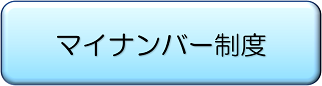 マイナンバー制度